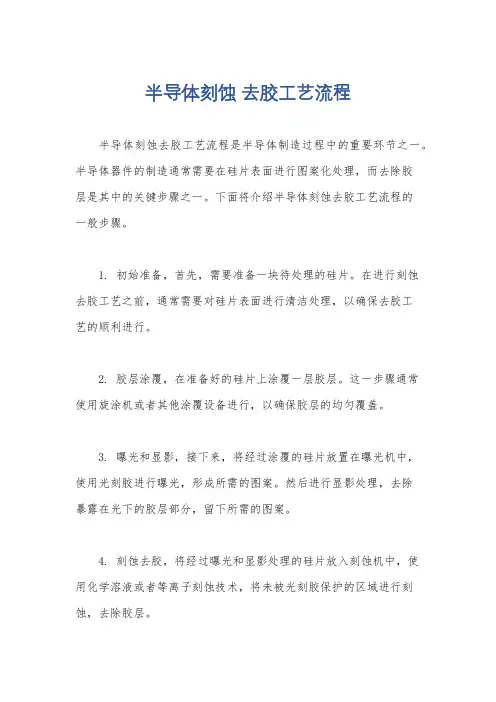 半导体刻蚀 去胶工艺流程

半导体刻蚀去胶工艺流程是半导体制造过程中的重要环节之一。半导体器件的制造通常需要在硅片表面进行图案化处理，而去除胶层是其中的关键步骤之一。下面将介绍半导体刻蚀去胶工艺流程的一般步骤。

1. 初始准备，首先，需要准备一块待处理的硅片。在进行刻蚀去胶工艺之前，通常需要对硅片表面进行清洁处理，以确保去胶工艺的顺利进行。

2. 胶层涂覆，在准备好的硅片上涂覆一层胶层。这一步骤通常使用旋涂机或者其他涂覆设备进行，以确保胶层的均匀覆盖。

3. 曝光和显影，接下来，将经过涂覆的硅片放置在曝光机中，使用光刻胶进行曝光，形成所需的图案。然后进行显影处理，去除暴露在光下的胶层部分，留下所需的图案。

4. 刻蚀去胶，将经过曝光和显影处理的硅片放入刻蚀机中，使用化学溶液或者等离子刻蚀技术，将未被光刻胶保护的区域进行刻蚀，去除胶层。